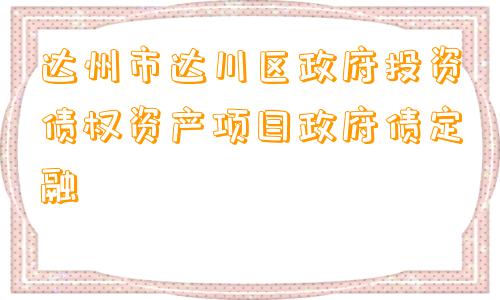 达州市达川区政府投资债权资产项目政府债定融